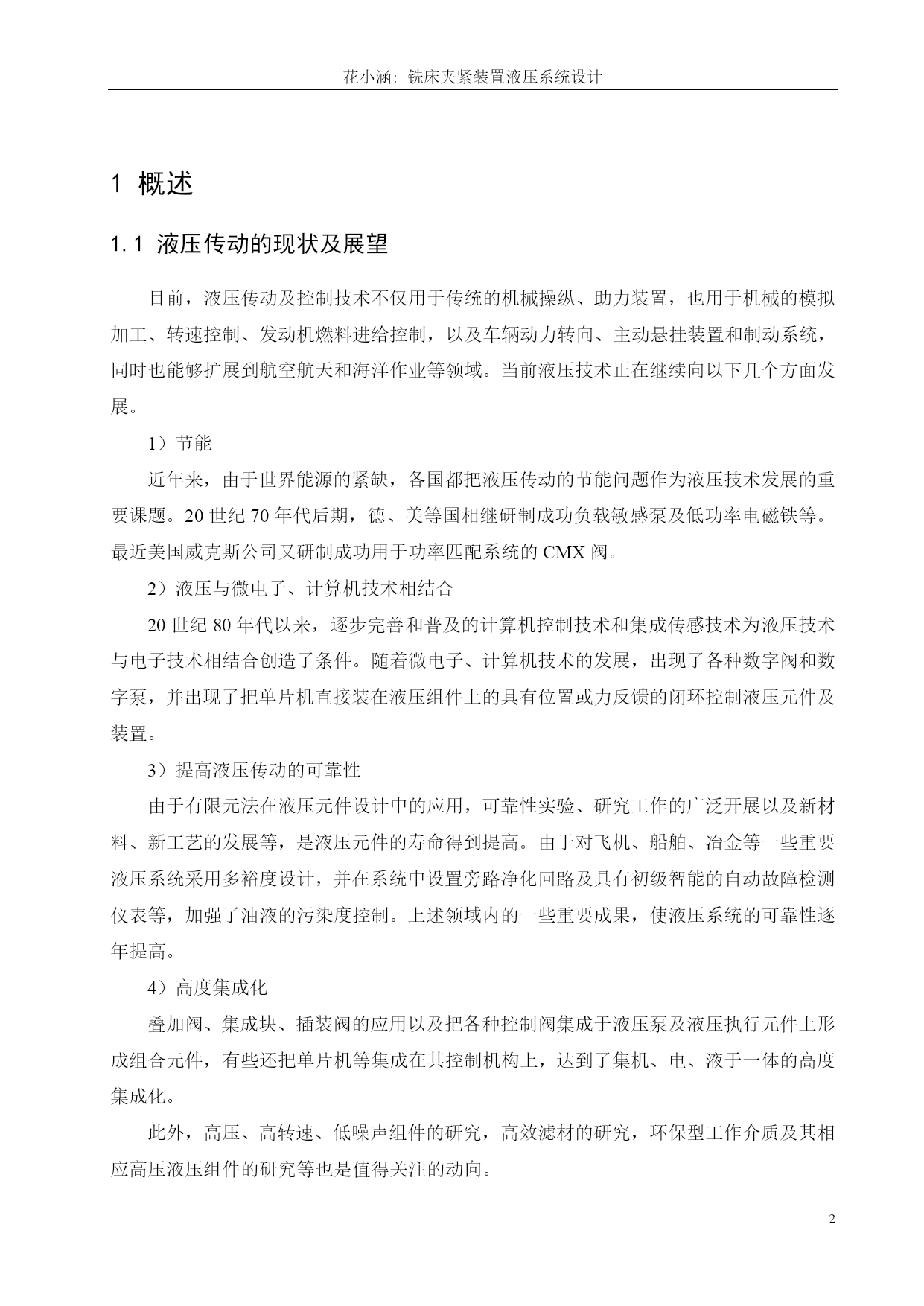 花小涵：铣床夹紧装置液压系统设计

1 概述

1.1 液压传动的现状及展望

目前，液压传动及控制技术不仅用于传统的机械操纵、助力装置，也用于机械的模拟加工、转速控制、发动机燃料进给控制，以及车辆动力转向、主动悬挂装置和制动系统，同时也能够扩展到航空航天和海洋作业等领域。当前液压技术正在继续向以下几个方面发展。

1）节能

近年来，由于世界能源的紧缺，各国都把液压传动的节能问题作为液压技术发展的重要课题。20 世纪 70 年代后期，德、美等国相继研制成功负载敏感泵及低功率电磁铁等。最近美国威克斯公司又研制成功用于功率匹配系统的 CMX 阀。

2）液压与微电子、计算机技术相结合

20 世纪 80 年代以来，逐步完善和普及的计算机控制技术和集成传感技术为液压技术与电子技术相结合创造了条件。随着微电子、计算机技术的发展，出现了各种数字阀和数字泵，并出现了把单片机直接装在液压组件上的具有位置或力反馈的闭环控制液压元件及装置。

3）提高液压传动的可靠性

由于有限元法在液压元件设计中的应用，可靠性实验、研究工作的广泛开展以及新材料、新工艺的发展等，是液压元件的寿命得到提高。由于对飞机、船舶、冶金等一些重要液压系统采用多裕度设计，并在系统中设置旁路净化回路及具有初级智能的自动故障检测仪表等，加强了油液的污染度控制。上述领域内的一些重要成果，使液压系统的可靠性逐年提高。

4）高度集成化

叠加阀、集成块、插装阀的应用以及把各种控制阀集成于液压泵及液压执行元件上形成组合元件，有些还把单片机等集成在其控制机构上，达到了集机、电、液于一体的高度集成化。

此外，高压、高转速、低噪声组件的研究，高效滤材的研究，环保型工作介质及其相应高压液压组件的研究等也是值得关注的动向。

2